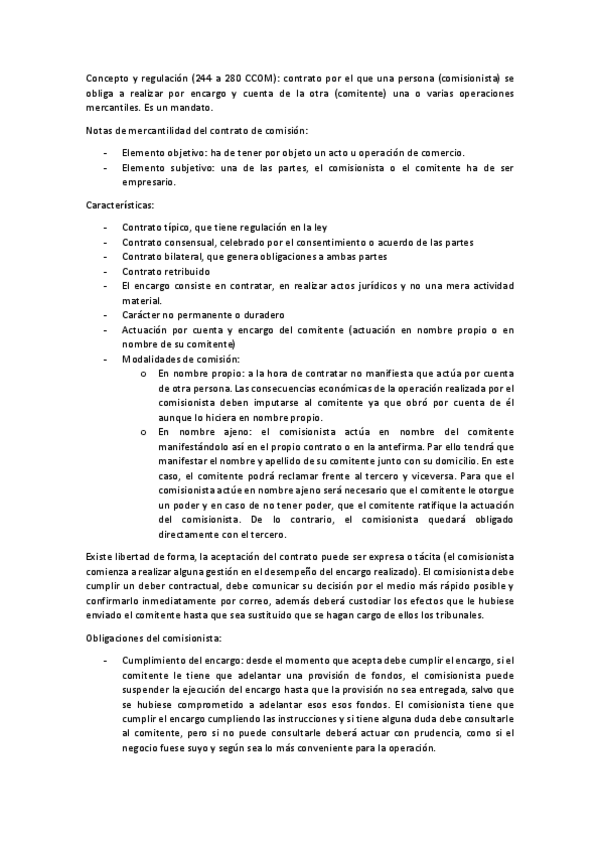 Concepto y regulación (244 a 280 CCOM): contrato por el que una persona (comisionista) se obliga a realizar por encargo y cuenta de la otra (comitente) una o varias operaciones mercantiles. Es un mandato.

Notas de mercantilidad del contrato de comisión:

- Elemento objetivo: ha de tener por objeto un acto u operación de comercio.
- Elemento subjetivo: una de las partes, el comisionista o el comitente ha de ser empresario.

Características:

- Contrato típico, que tiene regulación en la ley
- Contrato consensual, celebrado por el consentimiento o acuerdo de las partes
- Contrato bilateral, que genera obligaciones a ambas partes
- Contrato retribuido
- El encargo consiste en contratar, en realizar actos jurídicos y no una mera actividad material.
- Carácter no permanente o duradero
- Actuación por cuenta y encargo del comitente (actuación en nombre propio o en nombre de su comitente)
- Modalidades de comisión:
  o En nombre propio: a la hora de contratar no manifiesta que actúa por cuenta de otra persona. Las consecuencias económicas de la operación realizada por el comisionista deben imputarse al comitente ya que obró por cuenta de él aunque lo hiciera en nombre propio.
  o En nombre ajeno: el comisionista actúa en nombre del comitente manifestándolo así en el propio contrato o en la antefirma. Par ello tendrá que manifestar el nombre y apellido de su comitente junto con su domicilio. En este caso, el comitente podrá reclamar frente al tercero y viceversa. Para que el comisionista actúe en nombre ajeno será necesario que el comitente le otorgue un poder y en caso de no tener poder, que el comitente ratifique la actuación del comisionista. De lo contrario, el comisionista quedará obligado directamente con el tercero.

Existe libertad de forma, la aceptación del contrato puede ser expresa o tácita (el comisionista comienza a realizar alguna gestión en el desempeño del encargo realizado). El comisionista debe cumplir un deber contractual, debe comunicar su decisión por el medio más rápido posible y confirmarlo inmediatamente por correo, además deberá custodiar los efectos que le hubiese enviado el comitente hasta que sea sustituido que se hagan cargo de ellos los tribunales.

Obligaciones del comisionista:

- Cumplimiento del encargo: desde el momento que acepta debe cumplir el encargo, si el comitente le tiene que adelantar una provisión de fondos, el comisionista puede suspender la ejecución del encargo hasta que la provisión no sea entregada, salvo que se hubiese comprometido a adelantar esos esos fondos. El comisionista tiene que cumplir el encargo cumpliendo las instrucciones y si tiene alguna duda debe consultarle al comitente, pero si no puede consultarle deberá actuar con prudencia, como si el negocio fuese suyo y según sea lo más conveniente para la operación.